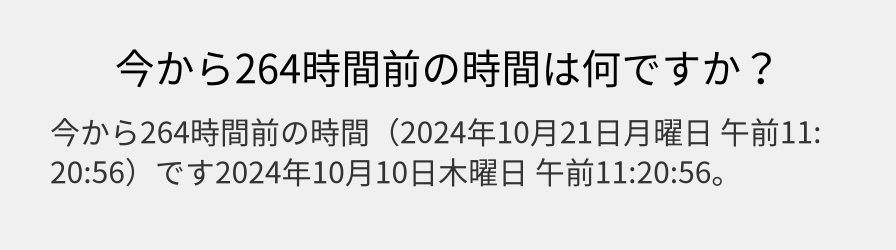 今から264時間前の時間は何ですか？

今から264時間前の時間（2024年10月21日月曜日 午前11:20:56）です2024年10月10日木曜日 午前11:20:56。